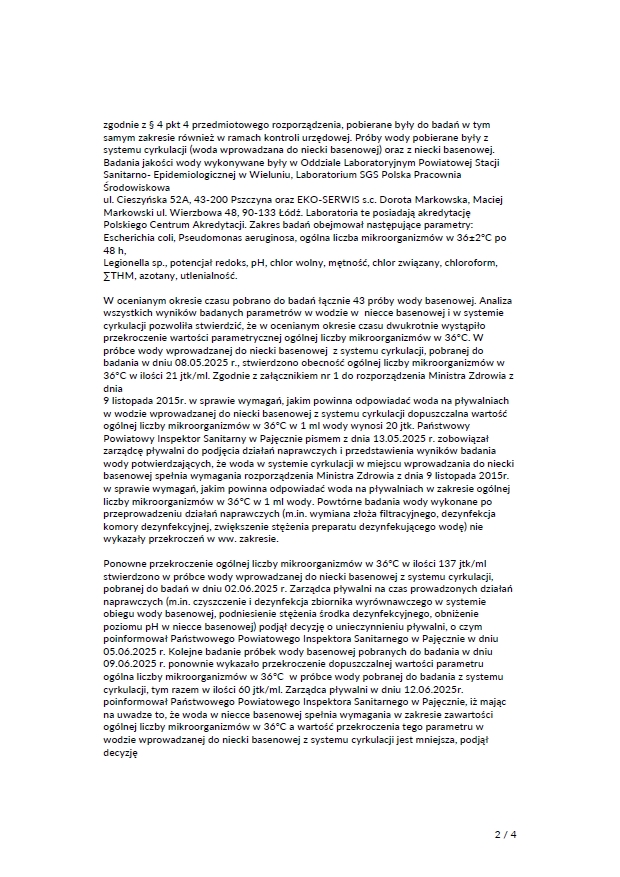 zgodnie z § 4 pkt 4 przedmiotowego rozporządzenia, pobierane były do badań w tym samym zakresie również w ramach kontroli urzędowej. Próby wody pobierane były z systemu cyrkulacji (woda wprowadzana do niecki basenowej) oraz z niecki basenowej. Badania jakości wody wykonywane były w Oddziale Laboratoryjnym Powiatowej Stacji Sanitarno- Epidemiologicznej w Wieluniu, Laboratorium SGS Polska Pracownia Środowiskowa
ul. Cieszyńska 52A, 43-200 Pszczyna oraz EKO-SERWIS s.c. Dorota Markowska, Maciej Markowski ul. Wierzbowa 48, 90-133 Łódź. Laboratoria te posiadają akredytację Polskiego Centrum Akredytacji. Zakres badań obejmował następujące parametry: Escherichia coli, Pseudomonas aeruginosa, ogólna liczba mikroorganizmów w 36±2°C po 48 h,
Legionella sp., potencjał redoks, pH, chlor wolny, mętność, chlor związany, chloroform, ∑THM, azotany, utlenialność.

W ocenianym okresie czasu pobrano do badań łącznie 43 próby wody basenowej. Analiza wszystkich wyników badanych parametrów w wodzie w niecce basenowej i w systemie cyrkulacji pozwoliła stwierdzić, że w ocenianym okresie czasu dwukrotnie wystąpiło przekroczenie wartości parametrycznej ogólnej liczby mikroorganizmów w 36°C. W próbce wody wprowadzanej do niecki basenowej z systemu cyrkulacji, pobranej do badania w dniu 08.05.2025 r., stwierdzono obecność ogólnej liczby mikroorganizmów w 36°C w ilości 21 jtk/ml. Zgodnie z załącznikiem nr 1 do rozporządzenia Ministra Zdrowia z dnia
9 listopada 2015r. w sprawie wymagań, jakim powinna odpowiadać woda na pływalniach w wodzie wprowadzanej do niecki basenowej z systemu cyrkulacji dopuszczalna wartość ogólnej liczby mikroorganizmów w 36°C w 1 ml wody wynosi 20 jtk. Państwowy Powiatowy Inspektor Sanitarny w Pajęcznie pismem z dnia 13.05.2025 r. zobowiązał zarządcę pływalni do podjęcia działań naprawczych i przedstawienia wyników badania wody potwierdzających, że woda w systemie cyrkulacji w miejscu wprowadzania do niecki basenowej spełnia wymagania rozporządzenia Ministra Zdrowia z dnia 9 listopada 2015r. w sprawie wymagań, jakim powinna odpowiadać woda na pływalniach w zakresie ogólnej liczby mikroorganizmów w 36°C w 1 ml wody. Powtórne badania wody wykonane po przeprowadzeniu działań naprawczych (m.in. wymiana złoża filtracyjnego, dezynfekcja komory dezynfekcyjnej, zwiększenie stężenia preparatu dezynfekującego wodę) nie wykazały przekroczeń w ww. zakresie.

Ponowne przekroczenie ogólnej liczby mikroorganizmów w 36°C w ilości 137 jtk/ml stwierdzono w próbce wody wprowadzanej do niecki basenowej z systemu cyrkulacji, pobranej do badań w dniu 02.06.2025 r. Zarządca pływalni na czas prowadzonych działań naprawczych (m.in. czyszczenie i dezynfekcja zbiornika wyrównawczego w systemie obiegu wody basenowej, podniesienie stężenia środka dezynfekcyjnego, obniżenie poziomu pH w niecce basenowej) podjął decyzję o unieczynnieniu pływalni, o czym poinformował Państwowego Powiatowego Inspektora Sanitarnego w Pajęcznie w dniu 05.06.2025 r. Kolejne badanie próbek wody basenowej pobranych do badania w dniu 09.06.2025 r. ponownie wykazało przekroczenie dopuszczalnej wartości parametru ogólna liczby mikroorganizmów w 36°C w próbce wody pobranej do badania z systemu cyrkulacji, tym razem w ilości 60 jtk/ml. Zarządca pływalni w dniu 12.06.2025r. poinformował Państwowego Powiatowego Inspektora Sanitarnego w Pajęcznie, iż mając na uwadze to, że woda w niecce basenowej spełnia wymagania w zakresie zawartości ogólnej liczby mikroorganizmów w 36°C a wartość przekroczenia tego parametru w wodzie wprowadzanej do niecki basenowej z systemu cyrkulacji jest mniejsza, podjął decyzję

2 / 4